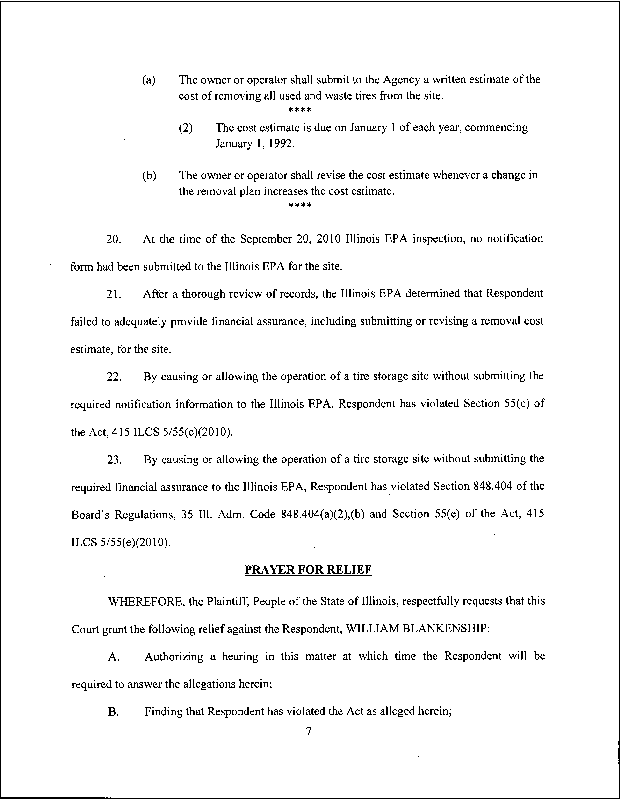 (a) The owner or operator shall submit to the Agency a written estimate of the cost of removing all used and waste tires from the site.

****

(2) The cost estimate is due on January 1 of each year, commencing January 1, 1992.

(b) The owner or operator shall revise the cost estimate whenever a change in the removal plan increases the cost estimate.

****

20. At the time of the September 20, 2010 Illinois EPA inspection, no notification form had been submitted to the Illinois EPA for the site.

21. After a thorough review of records, the Illinois EPA determined that Respondent failed to adequately provide financial assurance, including submitting or revising a removal cost estimate, for the site.

22. By causing or allowing the operation of a tire storage site without submitting the required notification information to the Illinois EPA, Respondent has violated Section 55(c) of the Act, 415 ILCS 5/55(c)(2010).

23. By causing or allowing the operation of a tire storage site without submitting the required financial assurance to the Illinois EPA, Respondent has violated Section 848.404 of the Board's Regulations, 35 Ill. Adm. Code 848.404(a)(2),(b) and Section 55(e) of the Act, 415 ILCS 5/55(e)(2010).

PRAYER FOR RELIEF

WHEREFORE, the Plaintiff, People of the State of Illinois, respectfully requests that this Court grant the following relief against the Respondent, WILLIAM BLANKENSHIP:

A. Authorizing a hearing in this matter at which time the Respondent will be required to answer the allegations herein;

B. Finding that Respondent has violated the Act as alleged herein;

7